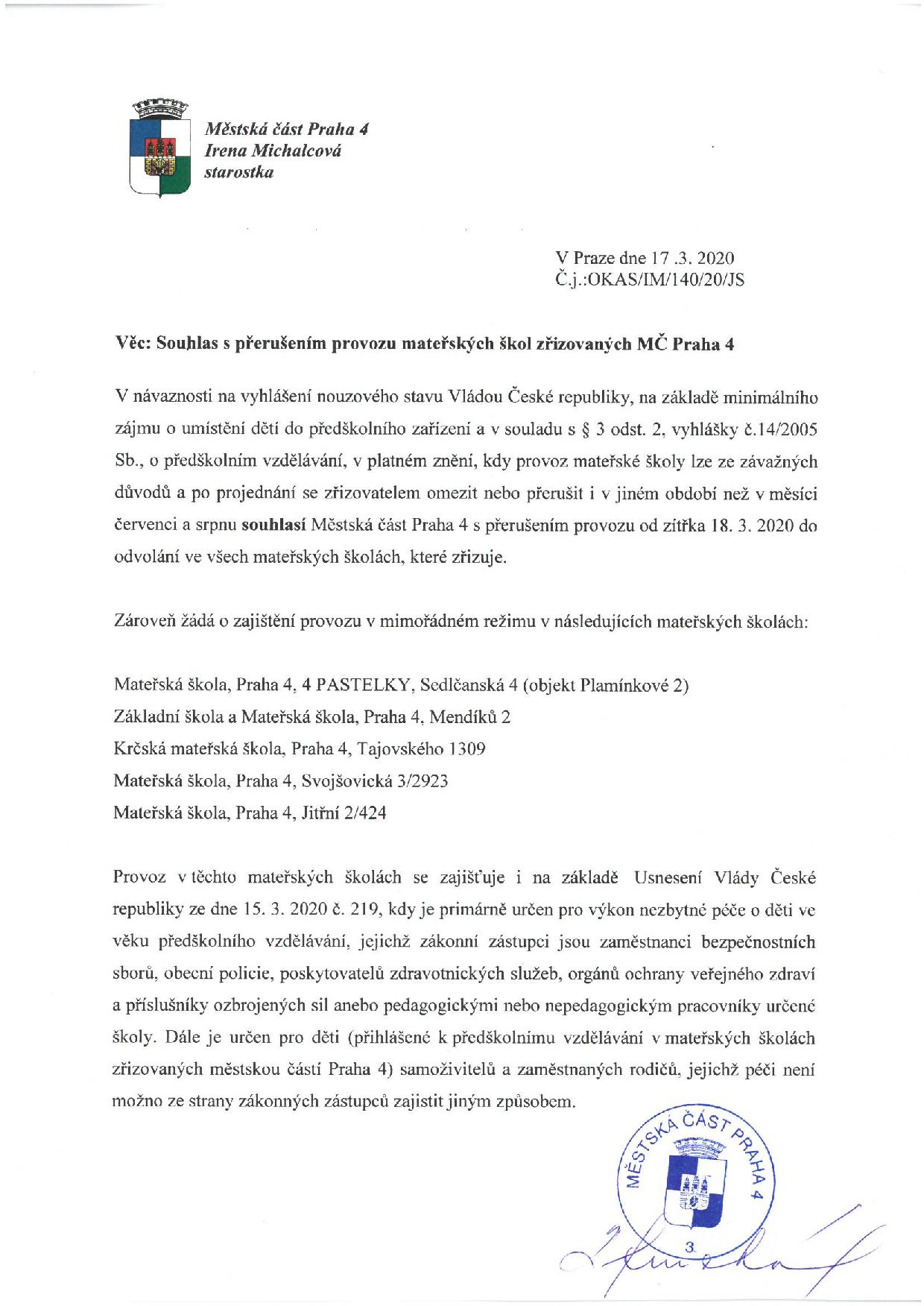 Městská část Praha 4
Irena Michalcová
starostka

V Praze dne 17 .3. 2020
Č.j.:OKAS/IM/140/20/JS

Věc: Souhlas s přerušením provozu mateřských škol zřizovaných MČ Praha 4

V návaznosti na vyhlášení nouzového stavu Vládou České republiky, na základě minimálního zájmu o umístění dětí do předškolního zařízení a v souladu s § 3 odst. 2, vyhlášky č.14/2005 Sb., o předškolním vzdělávání, v platném znění, kdy provoz mateřské školy lze ze závažných důvodů a po projednání se zřizovatelem omezit nebo přerušit i v jiném období než v měsíci červenci a srpnu souhlasí Městská část Praha 4 s přerušením provozu od zítřka 18. 3. 2020 do odvolání ve všech mateřských školách, které zřizuje.

Zároveň žádá o zajištění provozu v mimořádném režimu v následujících mateřských školách:

Mateřská škola, Praha 4, 4 PASTELKY, Sedlčanská 4 (objekt Plamínkové 2)
Základní škola a Mateřská škola, Praha 4, Mendíků 2
Krčská mateřská škola, Praha 4, Tajovského 1309
Mateřská škola, Praha 4, Svojšovická 3/2923
Mateřská škola, Praha 4, Jitřní 2/424

Provoz v těchto mateřských školách se zajišťuje i na základě Usnesení Vlády České republiky ze dne 15. 3. 2020 č. 219, kdy je primárně určen pro výkon nezbytné péče o děti ve věku předškolního vzdělávání, jejichž zákonní zástupci jsou zaměstnanci bezpečnostních sborů, obecní policie, poskytovatelů zdravotnických služeb, orgánů ochrany veřejného zdraví a příslušníky ozbrojených sil anebo pedagogickými nebo nepedagogickým pracovníky určené školy. Dále je určen pro děti (přihlášené k předškolnímu vzdělávání v mateřských školách zřizovaných městskou částí Praha 4) samoživitelů a zaměstnaných rodičů, jejichž péči není možno ze strany zákonných zástupců zajistit jiným způsobem.

MĚSTSKÁ ČÁST PRAHA 4
3.